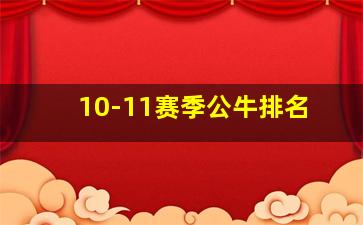 10-11赛季公牛排名